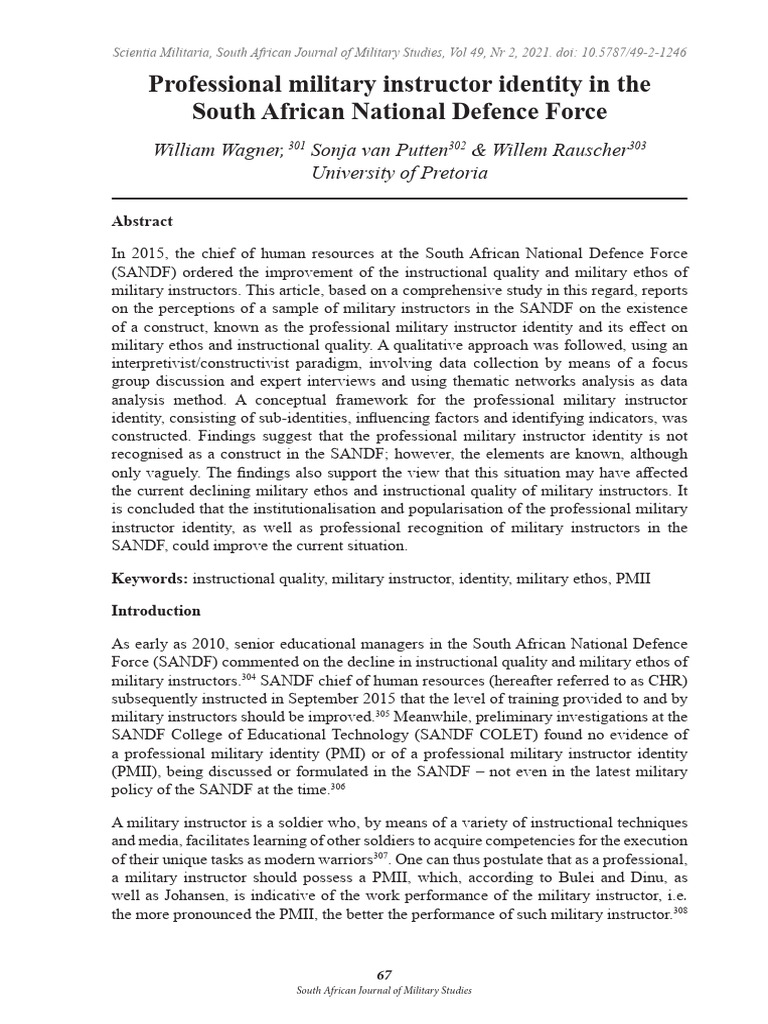 Scientia Militaria, South African Journal of Military Studies, Vol 49, Nr 2, 2021. doi: 10.5787/49-2-1246

Professional military instructor identity in the South African National Defence Force

William Wagner,$^{301}$ Sonja van Putten$^{302}$ & Willem Rauscher$^{303}$
University of Pretoria

Abstract

In 2015, the chief of human resources at the South African National Defence Force (SANDF) ordered the improvement of the instructional quality and military ethos of military instructors. This article, based on a comprehensive study in this regard, reports on the perceptions of a sample of military instructors in the SANDF on the existence of a construct, known as the professional military instructor identity and its effect on military ethos and instructional quality. A qualitative approach was followed, using an interpretivist/constructivist paradigm, involving data collection by means of a focus group discussion and expert interviews and using thematic networks analysis as data analysis method. A conceptual framework for the professional military instructor identity, consisting of sub-identities, influencing factors and identifying indicators, was constructed. Findings suggest that the professional military instructor identity is not recognised as a construct in the SANDF; however, the elements are known, although only vaguely. The findings also support the view that this situation may have affected the current declining military ethos and instructional quality of military instructors. It is concluded that the institutionalisation and popularisation of the professional military instructor identity, as well as professional recognition of military instructors in the SANDF, could improve the current situation.

Keywords: instructional quality, military instructor, identity, military ethos, PMII

Introduction

As early as 2010, senior educational managers in the South African National Defence Force (SANDF) commented on the decline in instructional quality and military ethos of military instructors.$^{304}$ SANDF chief of human resources (hereafter referred to as CHR) subsequently instructed in September 2015 that the level of training provided to and by military instructors should be improved.$^{305}$ Meanwhile, preliminary investigations at the SANDF College of Educational Technology (SANDF COLET) found no evidence of a professional military identity (PMI) or of a professional military instructor identity (PMII), being discussed or formulated in the SANDF – not even in the latest military policy of the SANDF at the time.$^{306}$

A military instructor is a soldier who, by means of a variety of instructional techniques and media, facilitates learning of other soldiers to acquire competencies for the execution of their unique tasks as modern warriors$^{307}$. One can thus postulate that as a professional, a military instructor should possess a PMII, which, according to Bulei and Dinu, as well as Johansen, is indicative of the work performance of the military instructor, i.e. the more pronounced the PMII, the better the performance of such military instructor.$^{308}$

67
South African Journal of Military Studies